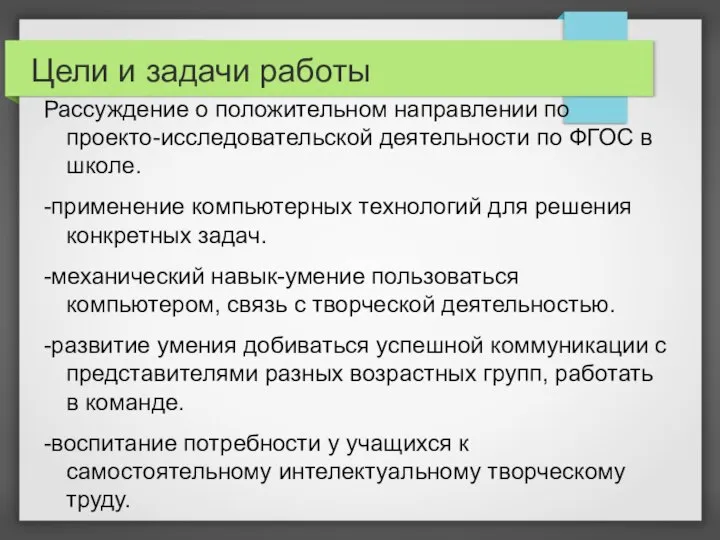 Цели и задачи работы

Рассуждение о положительном направлении по проекто-исследовательской деятельности по ФГОС в школе.

-применение компьютерных технологий для решения конкретных задач.

-механический навык-умение пользоваться компьютером, связь с творческой деятельностью.

-развитие умения добиваться успешной коммуникации с представителями разных возрастных групп, работать в команде.

-воспитание потребности у учащихся к самостоятельному интелектуальному творческому труду.